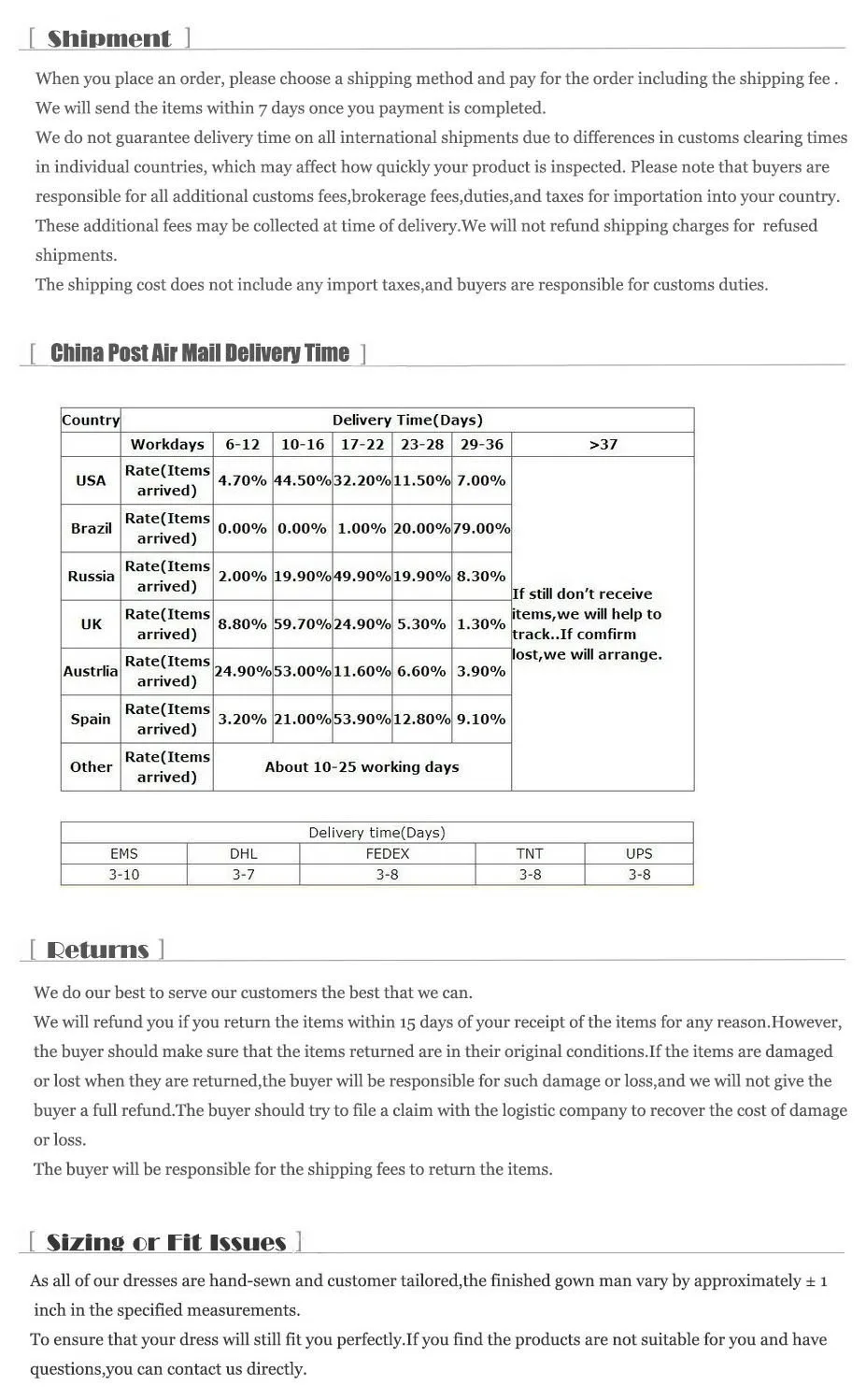 [ Shipment ]

When you place an order, please choose a shipping method and pay for the order including the shipping fee .
We will send the items within 7 days once you payment is completed.
We do not guarantee delivery time on all international shipments due to differences in customs clearing times in individual countries, which may affect how quickly your product is inspected. Please note that buyers are responsible for all additional customs fees,brokerage fees,duties,and taxes for importation into your country. These additional fees may be collected at time of delivery.We will not refund shipping charges for refused shipments.
The shipping cost does not include any import taxes,and buyers are responsible for customs duties.

[ China Post Air Mail Delivery Time ]

| Country | Delivery Time(Days) | | | | | | |
|---|---|---|---|---|---|---|---|
| | Workdays | 6-12 | 10-16 | 17-22 | 23-28 | 29-36 | >37 |
| USA | Rate(Items arrived) | 4.70% | 44.50% | 32.20% | 11.50% | 7.00% | If still don't receive items,we will help to track..If comfirm lost,we will arrange. |
| Brazil | Rate(Items arrived) | 0.00% | 0.00% | 1.00% | 20.00% | 79.00% | |
| Russia | Rate(Items arrived) | 2.00% | 19.90% | 49.90% | 19.90% | 8.30% | |
| UK | Rate(Items arrived) | 8.80% | 59.70% | 24.90% | 5.30% | 1.30% | |
| Austrlia | Rate(Items arrived) | 24.90% | 53.00% | 11.60% | 6.60% | 3.90% | |
| Spain | Rate(Items arrived) | 3.20% | 21.00% | 53.90% | 12.80% | 9.10% | |
| Other | Rate(Items arrived) | About 10-25 working days | | | | | |

| Delivery time(Days) | | | | |
|---|---|---|---|---|
| EMS | DHL | FEDEX | TNT | UPS |
| 3-10 | 3-7 | 3-8 | 3-8 | 3-8 |

[ Returns ]

We do our best to serve our customers the best that we can.
We will refund you if you return the items within 15 days of your receipt of the items for any reason.However, the buyer should make sure that the items returned are in their original conditions.If the items are damaged or lost when they are returned,the buyer will be responsible for such damage or loss,and we will not give the buyer a full refund.The buyer should try to file a claim with the logistic company to recover the cost of damage or loss.
The buyer will be responsible for the shipping fees to return the items.

[ Sizing or Fit Issues ]

As all of our dresses are hand-sewn and customer tailored,the finished gown man vary by approximately ± 1 inch in the specified measurements.
To ensure that your dress will still fit you perfectly.If you find the products are not suitable for you and have questions,you can contact us directly.